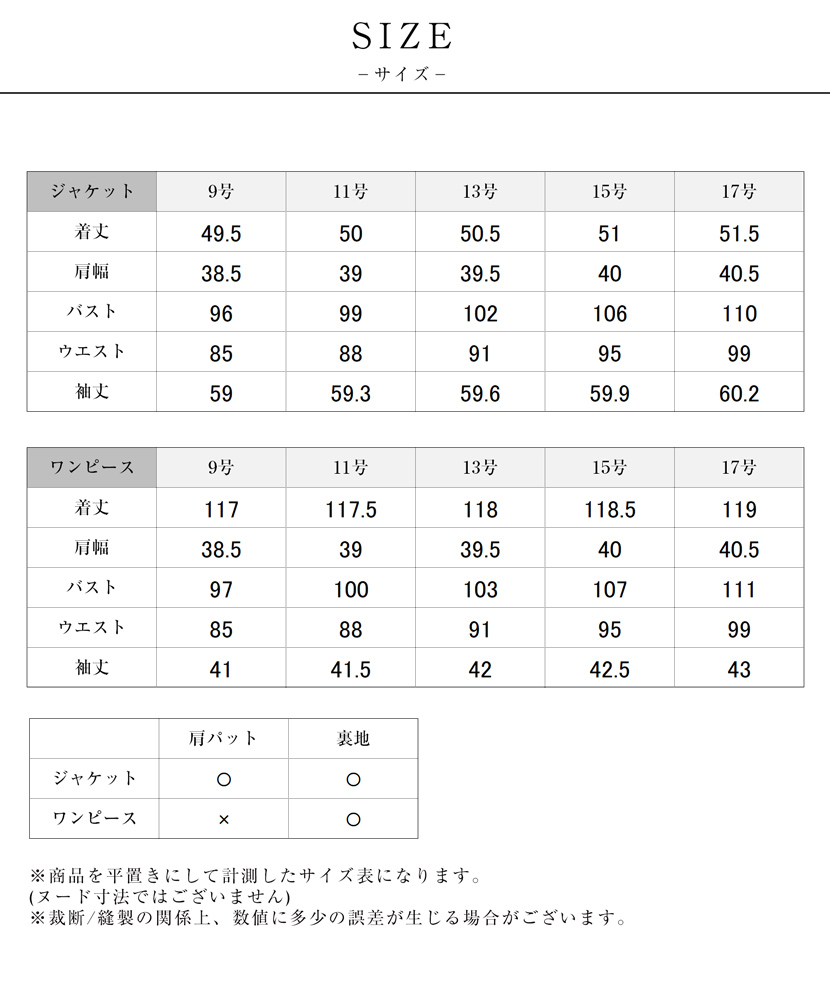 SIZE
－サイズ－

| ジャケット | 9号 | 11号 | 13号 | 15号 | 17号 |
|---|---|---|---|---|---|
| 着丈 | 49.5 | 50 | 50.5 | 51 | 51.5 |
| 肩幅 | 38.5 | 39 | 39.5 | 40 | 40.5 |
| バスト | 96 | 99 | 102 | 106 | 110 |
| ウエスト | 85 | 88 | 91 | 95 | 99 |
| 袖丈 | 59 | 59.3 | 59.6 | 59.9 | 60.2 |

| ワンピース | 9号 | 11号 | 13号 | 15号 | 17号 |
|---|---|---|---|---|---|
| 着丈 | 117 | 117.5 | 118 | 118.5 | 119 |
| 肩幅 | 38.5 | 39 | 39.5 | 40 | 40.5 |
| バスト | 97 | 100 | 103 | 107 | 111 |
| ウエスト | 85 | 88 | 91 | 95 | 99 |
| 袖丈 | 41 | 41.5 | 42 | 42.5 | 43 |

| | 肩パット | 裏地 |
|---|---|---|
| ジャケット | ○ | ○ |
| ワンピース | × | ○ |

※商品を平置きにして計測したサイズ表になります。
(ヌード寸法ではございません)
※裁断/縫製の関係上、数値に多少の誤差が生じる場合がございます。